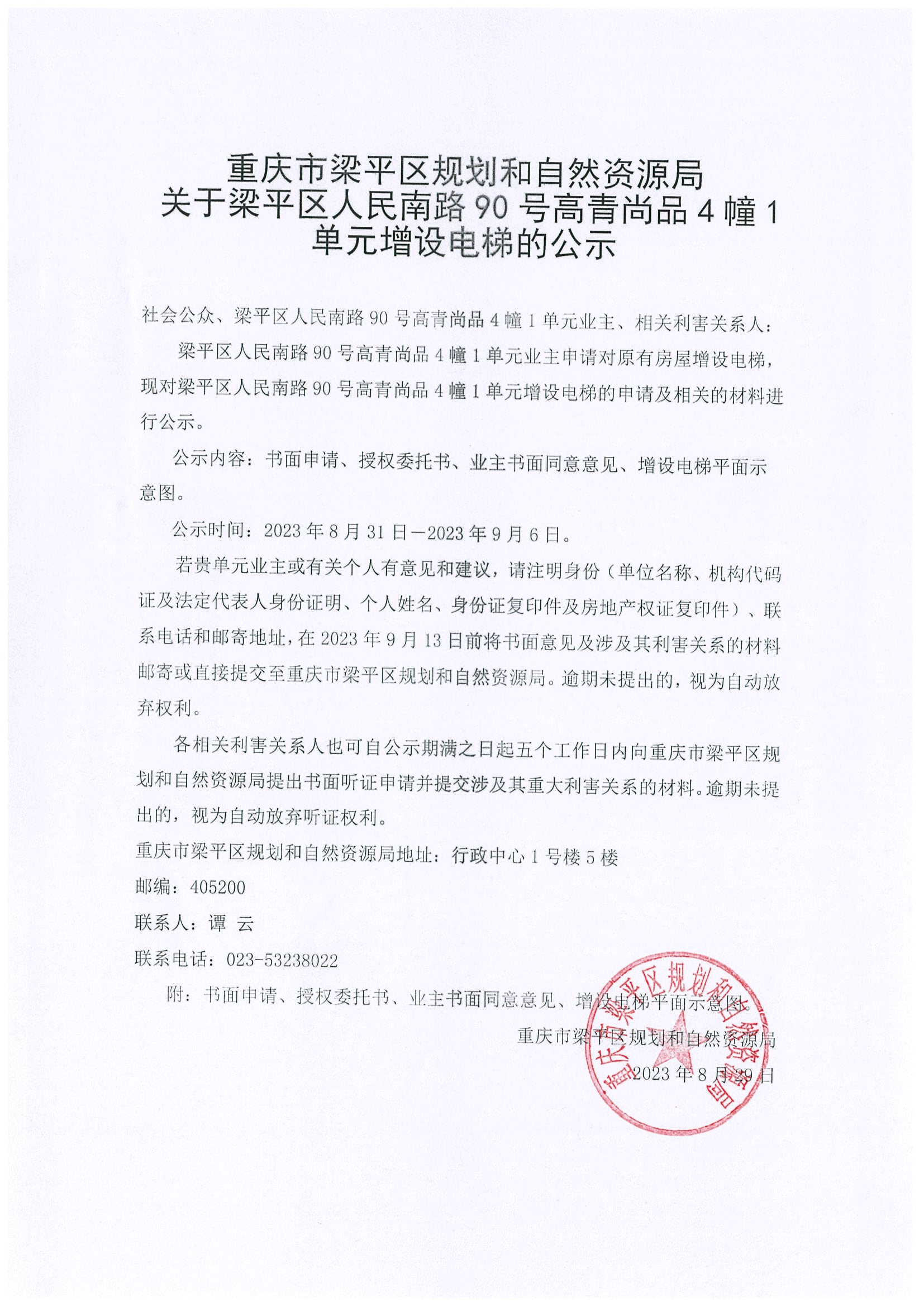 重庆市梁平区规划和自然资源局
关于梁平区人民南路 90 号高青尚品 4 幢 1 单元增设电梯的公示

社会公众、梁平区人民南路 90 号高青尚品 4 幢 1 单元业主、相关利害关系人：

梁平区人民南路 90 号高青尚品 4 幢 1 单元业主申请对原有房屋增设电梯，现对梁平区人民南路 90 号高青尚品 4 幢 1 单元增设电梯的申请及相关的材料进行公示。

公示内容：书面申请、授权委托书、业主书面同意意见、增设电梯平面示意图。

公示时间：2023 年 8 月 31 日—2023 年 9 月 6 日。

若贵单元业主或有关个人有意见和建议，请注明身份（单位名称、机构代码证及法定代表人身份证明、个人姓名、身份证复印件及房地产权证复印件）、联系电话和邮寄地址，在 2023 年 9 月 13 日前将书面意见及涉及其利害关系的材料邮寄或直接提交至重庆市梁平区规划和自然资源局。逾期未提出的，视为自动放弃权利。

各相关利害关系人也可自公示期满之日起五个工作日内向重庆市梁平区规划和自然资源局提出书面听证申请并提交涉及其重大利害关系的材料。逾期未提出的，视为自动放弃听证权利。

重庆市梁平区规划和自然资源局地址：行政中心 1 号楼 5 楼

邮编：405200

联系人：谭 云

联系电话：023-53238022

附：书面申请、授权委托书、业主书面同意意见、增设电梯平面示意图。

重庆市梁平区规划和自然资源局

2023 年 8 月 29 日

重庆市梁平区规划和自然资源局